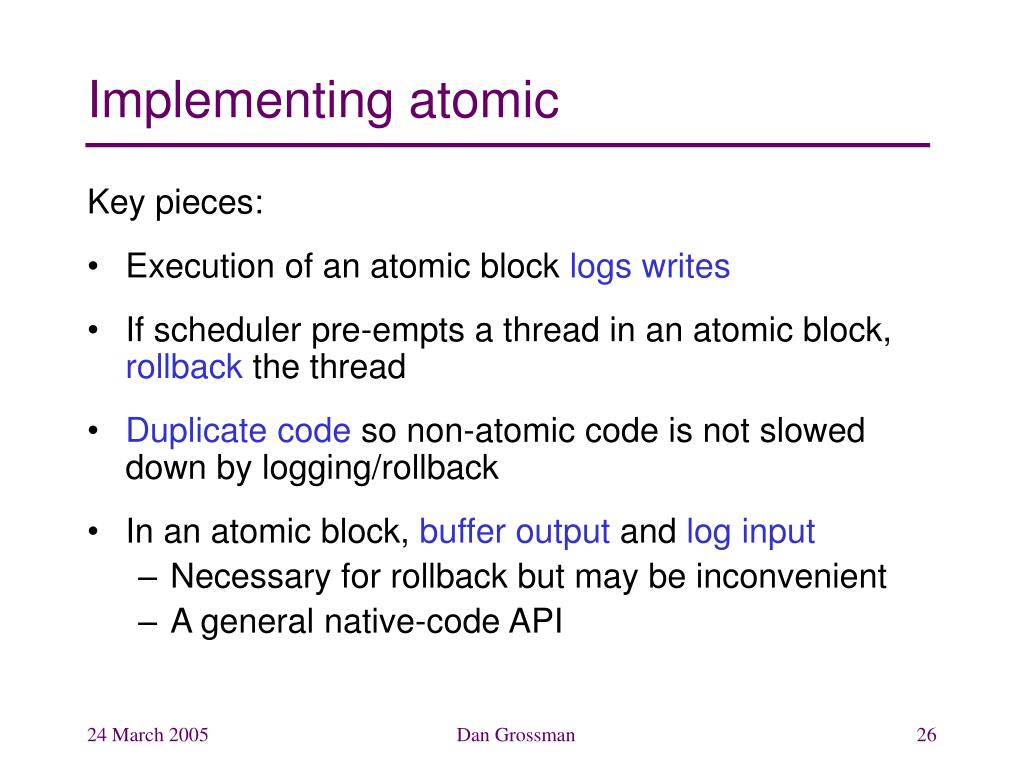 Implementing atomic

Key pieces:

• Execution of an atomic block logs writes

• If scheduler pre-empts a thread in an atomic block, rollback the thread

• Duplicate code so non-atomic code is not slowed down by logging/rollback

• In an atomic block, buffer output and log input
– Necessary for rollback but may be inconvenient
– A general native-code API

24 March 2005

Dan Grossman

26